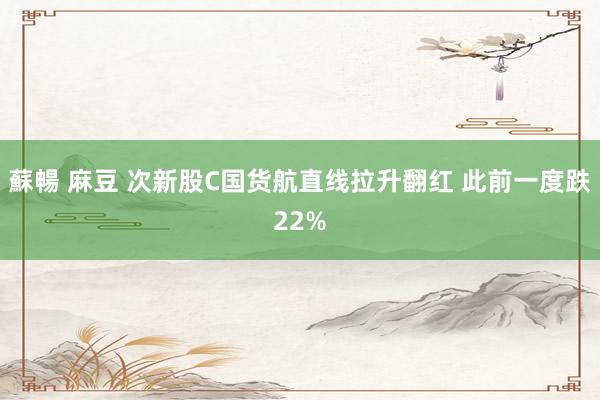 蘇暢 麻豆 次新股C国货航直线拉升翻红 此前一度跌22%